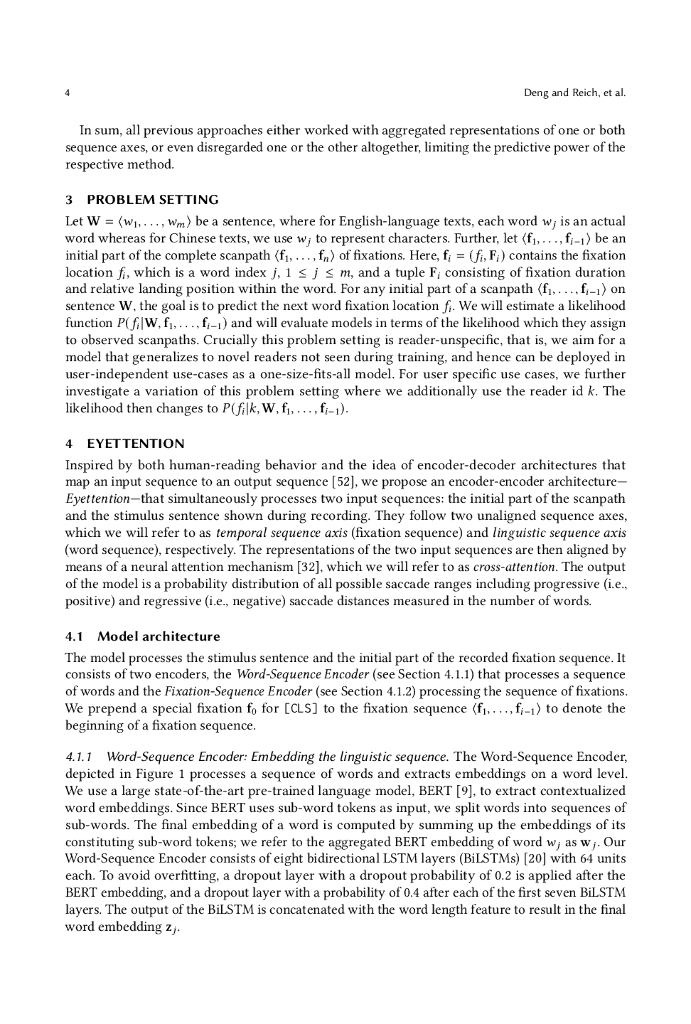 4

Deng and Reich, et al.

In sum, all previous approaches either worked with aggregated representations of one or both sequence axes, or even disregarded one or the other altogether, limiting the predictive power of the respective method.

3 PROBLEM SETTING

Let $\mathbf{W} = \langle w_1, \ldots, w_m \rangle$ be a sentence, where for English-language texts, each word $w_j$ is an actual word whereas for Chinese texts, we use $w_j$ to represent characters. Further, let $\langle \mathbf{f}_1, \ldots, \mathbf{f}_{i-1} \rangle$ be an initial part of the complete scanpath $\langle \mathbf{f}_1, \ldots, \mathbf{f}_n \rangle$ of fixations. Here, $\mathbf{f}_i = (f_i, \mathbf{F}_i)$ contains the fixation location $f_i$, which is a word index $j$, $1 \leq j \leq m$, and a tuple $\mathbf{F}_i$ consisting of fixation duration and relative landing position within the word. For any initial part of a scanpath $\langle \mathbf{f}_1, \ldots, \mathbf{f}_{i-1} \rangle$ on sentence $\mathbf{W}$, the goal is to predict the next word fixation location $f_i$. We will estimate a likelihood function $P(f_i | \mathbf{W}, \mathbf{f}_1, \ldots, \mathbf{f}_{i-1})$ and will evaluate models in terms of the likelihood which they assign to observed scanpaths. Crucially this problem setting is reader-unspecific, that is, we aim for a model that generalizes to novel readers not seen during training, and hence can be deployed in user-independent use-cases as a one-size-fits-all model. For user specific use cases, we further investigate a variation of this problem setting where we additionally use the reader id $k$. The likelihood then changes to $P(f_i | k, \mathbf{W}, \mathbf{f}_1, \ldots, \mathbf{f}_{i-1})$.

4 EYETTENTION

Inspired by both human-reading behavior and the idea of encoder-decoder architectures that map an input sequence to an output sequence [52], we propose an encoder-encoder architecture—Eyettention—that simultaneously processes two input sequences: the initial part of the scanpath and the stimulus sentence shown during recording. They follow two unaligned sequence axes, which we will refer to as temporal sequence axis (fixation sequence) and linguistic sequence axis (word sequence), respectively. The representations of the two input sequences are then aligned by means of a neural attention mechanism [32], which we will refer to as cross-attention. The output of the model is a probability distribution of all possible saccade ranges including progressive (i.e., positive) and regressive (i.e., negative) saccade distances measured in the number of words.

4.1 Model architecture

The model processes the stimulus sentence and the initial part of the recorded fixation sequence. It consists of two encoders, the Word-Sequence Encoder (see Section 4.1.1) that processes a sequence of words and the Fixation-Sequence Encoder (see Section 4.1.2) processing the sequence of fixations. We prepend a special fixation $\mathbf{f}_0$ for [CLS] to the fixation sequence $\langle \mathbf{f}_1, \ldots, \mathbf{f}_{i-1} \rangle$ to denote the beginning of a fixation sequence.

4.1.1 Word-Sequence Encoder: Embedding the linguistic sequence. The Word-Sequence Encoder, depicted in Figure 1 processes a sequence of words and extracts embeddings on a word level. We use a large state-of-the-art pre-trained language model, BERT [9], to extract contextualized word embeddings. Since BERT uses sub-word tokens as input, we split words into sequences of sub-words. The final embedding of a word is computed by summing up the embeddings of its constituting sub-word tokens; we refer to the aggregated BERT embedding of word $w_j$ as $\mathbf{w}_j$. Our Word-Sequence Encoder consists of eight bidirectional LSTM layers (BiLSTMs) [20] with 64 units each. To avoid overfitting, a dropout layer with a dropout probability of 0.2 is applied after the BERT embedding, and a dropout layer with a probability of 0.4 after each of the first seven BiLSTM layers. The output of the BiLSTM is concatenated with the word length feature to result in the final word embedding $\mathbf{z}_j$.